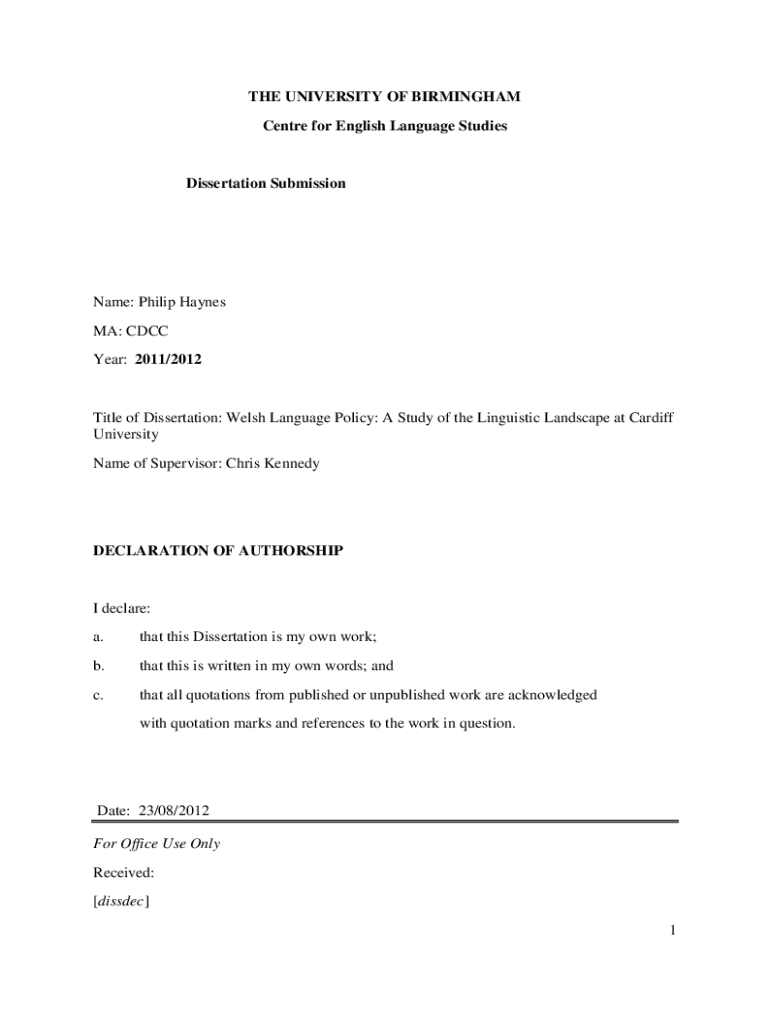 THE UNIVERSITY OF BIRMINGHAM

Centre for English Language Studies

Dissertation Submission

Name: Philip Haynes

MA: CDCC

Year: 2011/2012

Title of Dissertation: Welsh Language Policy: A Study of the Linguistic Landscape at Cardiff University

Name of Supervisor: Chris Kennedy

DECLARATION OF AUTHORSHIP

I declare:

a. that this Dissertation is my own work;

b. that this is written in my own words; and

c. that all quotations from published or unpublished work are acknowledged with quotation marks and references to the work in question.

Date: 23/08/2012

For Office Use Only

Received:

[dissdec]

1